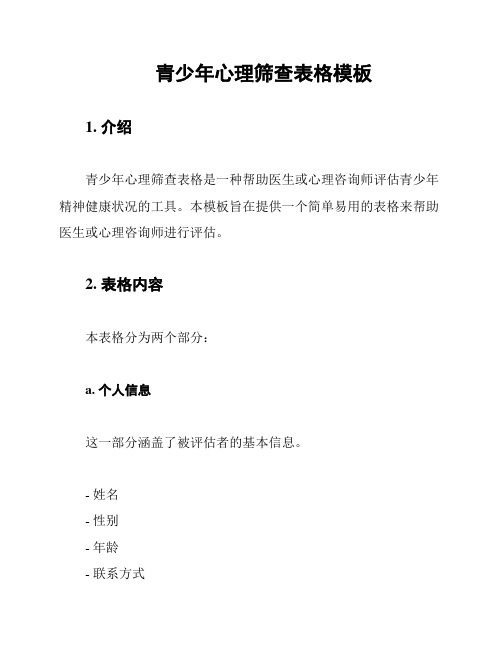 青少年心理筛查表格模板

1. 介绍

青少年心理筛查表格是一种帮助医生或心理咨询师评估青少年精神健康状况的工具。本模板旨在提供一个简单易用的表格来帮助医生或心理咨询师进行评估。

2. 表格内容

本表格分为两个部分：

a. 个人信息

这一部分涵盖了被评估者的基本信息。

- 姓名
- 性别
- 年龄
- 联系方式